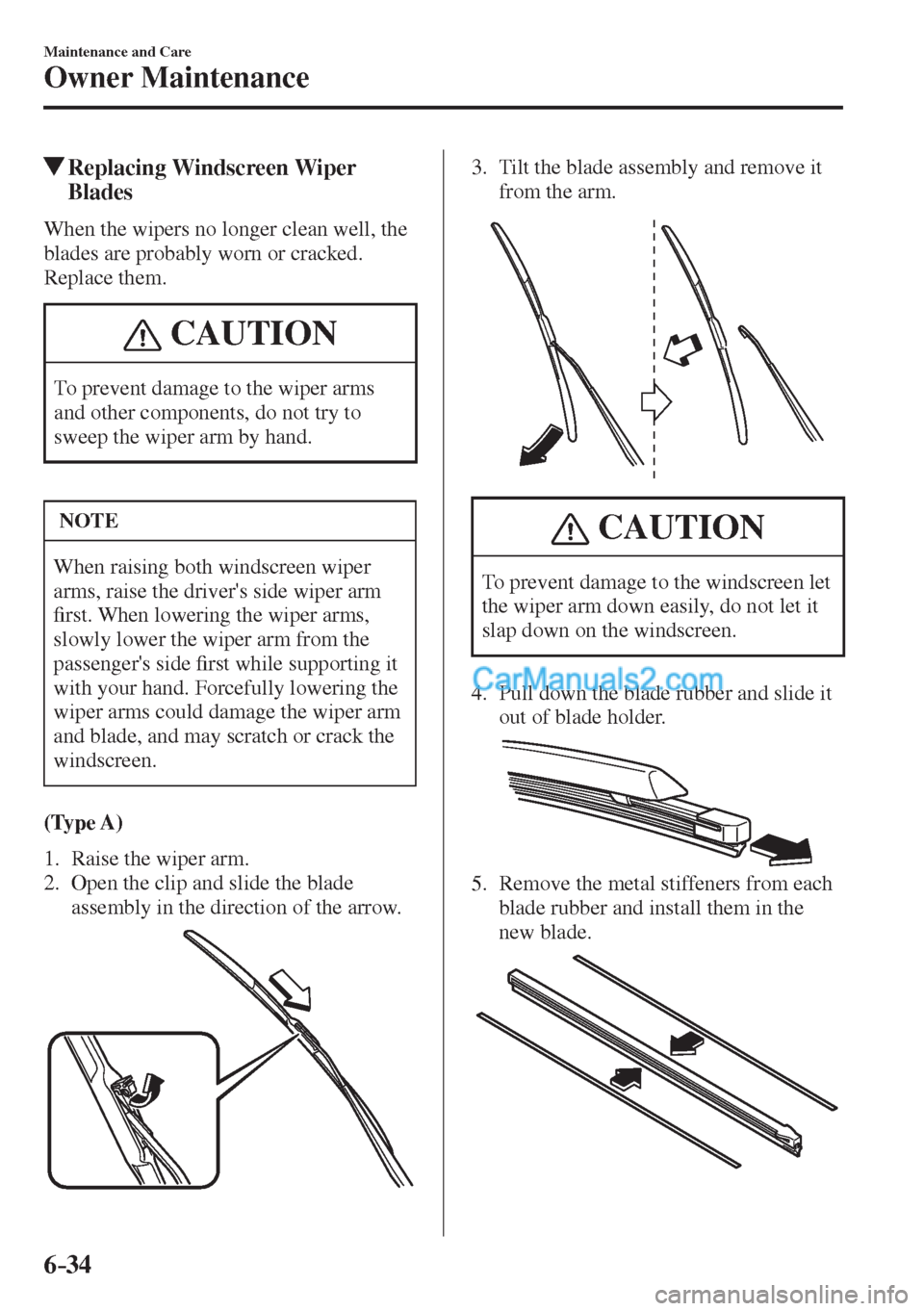 Maintenance and Care

Owner Maintenance

▼Replacing Windscreen Wiper Blades

When the wipers no longer clean well, the blades are probably worn or cracked. Replace them.

CAUTION

To prevent damage to the wiper arms and other components, do not try to sweep the wiper arm by hand.

NOTE

When raising both windscreen wiper arms, raise the driver's side wiper arm first. When lowering the wiper arms, slowly lower the wiper arm from the passenger's side first while supporting it with your hand. Forcefully lowering the wiper arms could damage the wiper arm and blade, and may scratch or crack the windscreen.

(Type A)

1. Raise the wiper arm.
2. Open the clip and slide the blade assembly in the direction of the arrow.

3. Tilt the blade assembly and remove it from the arm.

CAUTION

To prevent damage to the windscreen let the wiper arm down easily, do not let it slap down on the windscreen.

CarManuals2.com

4. Pull down the blade rubber and slide it out of blade holder.

5. Remove the metal stiffeners from each blade rubber and install them in the new blade.

6-34

carmanualsonline.info